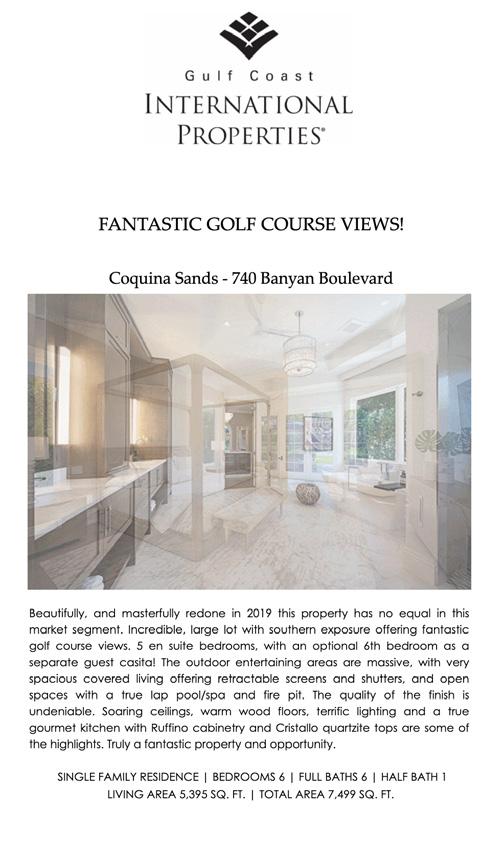 Gulf Coast
INTERNATIONAL
PROPERTIES®

FANTASTIC GOLF COURSE VIEWS!

Coquina Sands - 740 Banyan Boulevard

Beautifully, and masterfully redone in 2019 this property has no equal in this market segment. Incredible, large lot with southern exposure offering fantastic golf course views. 5 en suite bedrooms, with an optional 6th bedroom as a separate guest casita! The outdoor entertaining areas are massive, with very spacious covered living offering retractable screens and shutters, and open spaces with a true lap pool/spa and fire pit. The quality of the finish is undeniable. Soaring ceilings, warm wood floors, terrific lighting and a true gourmet kitchen with Ruffino cabinetry and Cristallo quartzite tops are some of the highlights. Truly a fantastic property and opportunity.

SINGLE FAMILY RESIDENCE | BEDROOMS 6 | FULL BATHS 6 | HALF BATH 1
LIVING AREA 5,395 SQ. FT. | TOTAL AREA 7,499 SQ. FT.